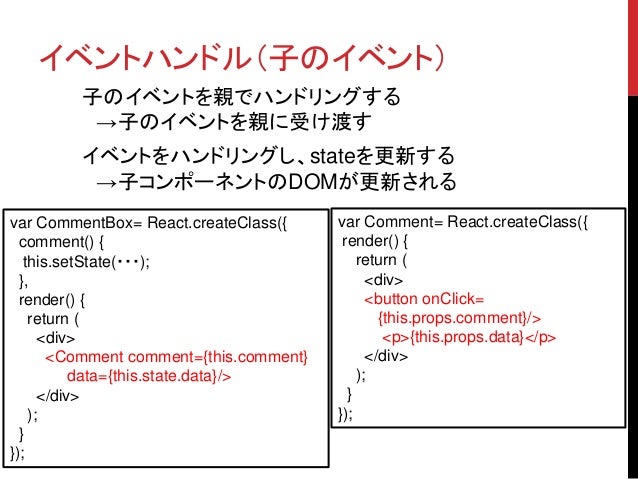 イベントハンドル（子のイベント）

子のイベントを親でハンドリングする
→子のイベントを親に受け渡す

イベントをハンドリングし、stateを更新する
→子コンポーネントのDOMが更新される

var CommentBox= React.createClass({
comment() {
this.setState(・・・);
},
render() {
return (
<div>
<Comment comment={this.comment}
data={this.state.data}/>
</div>
);
}
});

var Comment= React.createClass({
render() {
return (
<div>
<button onClick=
{this.props.comment}/>
<p>{this.props.data}</p>
</div>
);
}
});